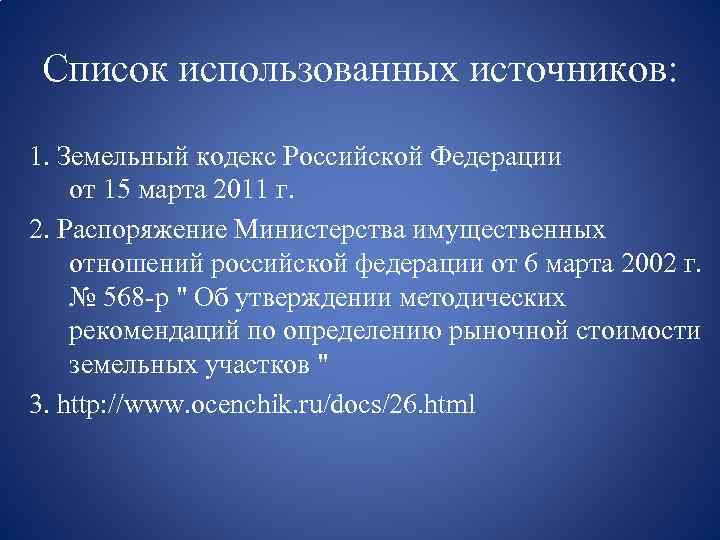 Список использованных источников:

1. Земельный кодекс Российской Федерации от 15 марта 2011 г.

2. Распоряжение Министерства имущественных отношений российской федерации от 6 марта 2002 г. № 568-р " Об утверждении методических рекомендаций по определению рыночной стоимости земельных участков "

3. http://www.ocenchik.ru/docs/26.html